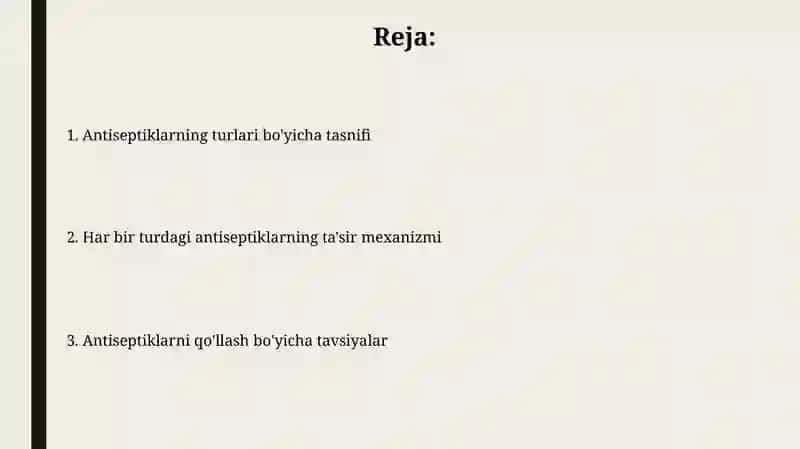 Reja:

1. Antiseptiklarning turlari bo'yicha tasnifi

2. Har bir turdagi antiseptiklarning ta'sir mexanizmi

3. Antiseptiklarni qo'llash bo'yicha tavsiyalar